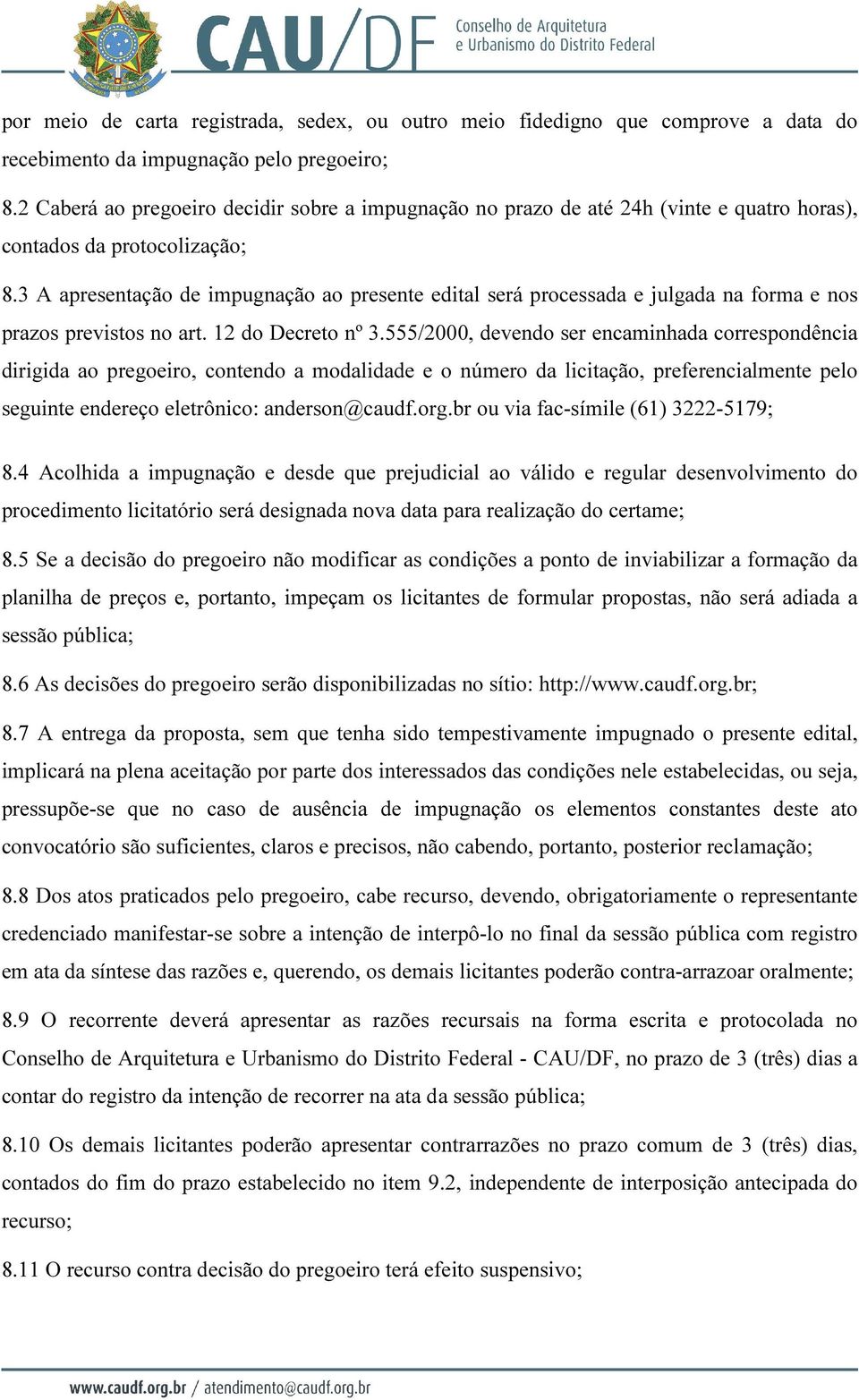 CAU/DF Conselho de Arquitetura e Urbanismo do Distrito Federal

por meio de carta registrada, sedex, ou outro meio fidedigno que comprove a data do recebimento da impugnação pelo pregoeiro;

8.2 Caberá ao pregoeiro decidir sobre a impugnação no prazo de até 24h (vinte e quatro horas), contados da protocolização;

8.3 A apresentação de impugnação ao presente edital será processada e julgada na forma e nos prazos previstos no art. 12 do Decreto nº 3.555/2000, devendo ser encaminhada correspondência dirigida ao pregoeiro, contendo a modalidade e o número da licitação, preferencialmente pelo seguinte endereço eletrônico: anderson@caudf.org.br ou via fac-símile (61) 3222-5179;

8.4 Acolhida a impugnação e desde que prejudicial ao válido e regular desenvolvimento do procedimento licitatório será designada nova data para realização do certame;

8.5 Se a decisão do pregoeiro não modificar as condições a ponto de inviabilizar a formação da planilha de preços e, portanto, impeçam os licitantes de formular propostas, não será adiada a sessão pública;

8.6 As decisões do pregoeiro serão disponibilizadas no sítio: http://www.caudf.org.br;

8.7 A entrega da proposta, sem que tenha sido tempestivamente impugnado o presente edital, implicará na plena aceitação por parte dos interessados das condições nele estabelecidas, ou seja, pressupõe-se que no caso de ausência de impugnação os elementos constantes deste ato convocatório são suficientes, claros e precisos, não cabendo, portanto, posterior reclamação;

8.8 Dos atos praticados pelo pregoeiro, cabe recurso, devendo, obrigatoriamente o representante credenciado manifestar-se sobre a intenção de interpô-lo no final da sessão pública com registro em ata da síntese das razões e, querendo, os demais licitantes poderão contra-arrazoar oralmente;

8.9 O recorrente deverá apresentar as razões recursais na forma escrita e protocolada no Conselho de Arquitetura e Urbanismo do Distrito Federal - CAU/DF, no prazo de 3 (três) dias a contar do registro da intenção de recorrer na ata da sessão pública;

8.10 Os demais licitantes poderão apresentar contrarrazões no prazo comum de 3 (três) dias, contados do fim do prazo estabelecido no item 9.2, independente de interposição antecipada do recurso;

8.11 O recurso contra decisão do pregoeiro terá efeito suspensivo;

www.caudf.org.br / atendimento@caudf.org.br